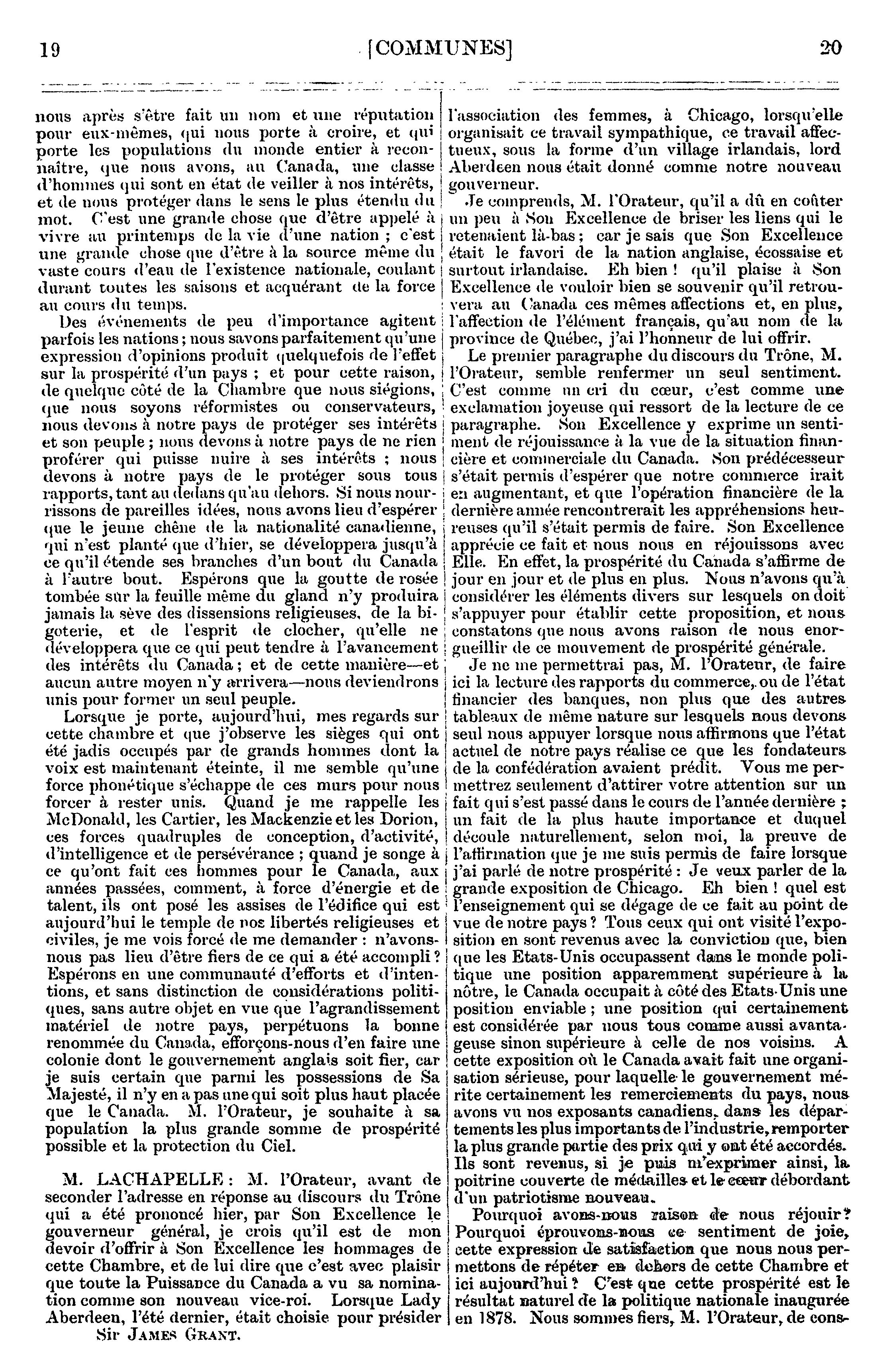 19 [COMMUNES] 20

nous après s'être fait un nom et une réputation pour eux-mêmes, qui nous porte à croire, et qui porte les populations du monde entier à reconnaître, que nous avons, au Canada, une classe d'hommes qui sont en état de veiller à nos intérêts, et de nous protéger dans le sens le plus étendu du mot. C'est une grande chose que d'être appelé à vivre au printemps de la vie d'une nation ; c'est une grande chose que d'être à la source même du vaste cours d'eau de l'existence nationale, coulant durant toutes les saisons et acquérant de la force au cours du temps.

Des événements de peu d'importance agitent parfois les nations ; nous savons parfaitement qu'une expression d'opinions produit quelquefois de l'effet sur la prospérité d'un pays ; et pour cette raison, de quelque côté de la Chambre que nous siégions, que nous soyons réformistes ou conservateurs, nous devons à notre pays de protéger ses intérêts et son peuple ; nous devons à notre pays de ne rien proférer qui puisse nuire à ses intérêts ; nous devons à notre pays de le protéger sous tous rapports, tant au dedans qu'au dehors. Si nous nourrissons de pareilles idées, nous avons lieu d'espérer que le jeune chêne de la nationalité canadienne, qui n'est planté que d'hier, se développera jusqu'à ce qu'il étende ses branches d'un bout du Canada à l'autre bout. Espérons que la goutte de rosée tombée sur la feuille même du gland n'y produira jamais la sève des dissensions religieuses, de la bigoterie, et de l'esprit de clocher, qu'elle ne développera que ce qui peut tendre à l'avancement des intérêts du Canada ; et de cette manière—et aucun autre moyen n'y arrivera—nous deviendrons unis pour former un seul peuple.

Lorsque je porte, aujourd'hui, mes regards sur cette chambre et que j'observe les sièges qui ont été jadis occupés par de grands hommes dont la voix est maintenant éteinte, il me semble qu'une force phonétique s'échappe de ces murs pour nous forcer à rester unis. Quand je me rappelle les McDonald, les Cartier, les Mackenzie et les Dorion, ces forces quadruples de conception, d'activité, d'intelligence et de persévérance ; quand je songe à ce qu'ont fait ces hommes pour le Canada, aux années passées, comment, à force d'énergie et de talent, ils ont posé les assises de l'édifice qui est aujourd'hui le temple de nos libertés religieuses et civiles, je me vois forcé de me demander : n'avons-nous pas lieu d'être fiers de ce qui a été accompli ? Espérons en une communauté d'efforts et d'intentions, et sans distinction de considérations politiques, sans autre objet en vue que l'agrandissement matériel de notre pays, perpétuons la bonne renommée du Canada, efforçons-nous d'en faire une colonie dont le gouvernement anglais soit fier, car je suis certain que parmi les possessions de Sa Majesté, il n'y en a pas une qui soit plus haut placée que le Canada. M. l'Orateur, je souhaite à sa population la plus grande somme de prospérité possible et la protection du Ciel.

M. LACHAPELLE : M. l'Orateur, avant de seconder l'adresse en réponse au discours du Trône qui a été prononcé hier, par Son Excellence le gouverneur général, je crois qu'il est de mon devoir d'offrir à Son Excellence les hommages de cette Chambre, et de lui dire que c'est avec plaisir que toute la Puissance du Canada a vu sa nomination comme son nouveau vice-roi. Lorsque Lady Aberdeen, l'été dernier, était choisie pour présider

Sir JAMES GRANT.

l'association des femmes, à Chicago, lorsqu'elle organisait ce travail sympathique, ce travail affectueux, sous la forme d'un village irlandais, lord Aberdeen nous était donné comme notre nouveau gouverneur.

Je comprends, M. l'Orateur, qu'il a dû en coûter un peu à Son Excellence de briser les liens qui le retenaient là-bas ; car je sais que Son Excellence était le favori de la nation anglaise, écossaise et surtout irlandaise. Eh bien ! qu'il plaise à Son Excellence de vouloir bien se souvenir qu'il retrouvera au Canada ces mêmes affections et, en plus, l'affection de l'élément français, qu'au nom de la province de Québec, j'ai l'honneur de lui offrir.

Le premier paragraphe du discours du Trône, M. l'Orateur, semble renfermer un seul sentiment. C'est comme un cri du cœur, c'est comme une exclamation joyeuse qui ressort de la lecture de ce paragraphe. Son Excellence y exprime un sentiment de réjouissance à la vue de la situation financière et commerciale du Canada. Son prédécesseur s'était permis d'espérer que notre commerce irait en augmentant, et que l'opération financière de la dernière année rencontrerait les appréhensions heureuses qu'il s'était permis de faire. Son Excellence apprécie ce fait et nous nous en réjouissons avec Elle. En effet, la prospérité du Canada s'affirme de jour en jour et de plus en plus. Nous n'avons qu'à considérer les éléments divers sur lesquels on doit s'appuyer pour établir cette proposition, et nous constatons que nous avons raison de nous enorgueillir de ce mouvement de prospérité générale.

Je ne me permettrai pas, M. l'Orateur, de faire ici la lecture des rapports du commerce, ou de l'état financier des banques, non plus que des autres tableaux de même nature sur lesquels nous devons seul nous appuyer lorsque nous affirmons que l'état actuel de notre pays réalise ce que les fondateurs de la confédération avaient prédit. Vous me permettrez seulement d'attirer votre attention sur un fait qui s'est passé dans le cours de l'année dernière ; un fait de la plus haute importance et duquel découle naturellement, selon moi, la preuve de l'affirmation que je me suis permis de faire lorsque j'ai parlé de notre prospérité : Je veux parler de la grande exposition de Chicago. Eh bien ! quel est l'enseignement qui se dégage de ce fait au point de vue de notre pays ? Tous ceux qui ont visité l'exposition en sont revenus avec la conviction que, bien que les Etats-Unis occupassent dans le monde politique une position apparemment supérieure à la nôtre, le Canada occupait à côté des Etats-Unis une position enviable ; une position qui certainement est considérée par nous tous comme aussi avantageuse sinon supérieure à celle de nos voisins. A cette exposition où le Canada avait fait une organisation sérieuse, pour laquelle le gouvernement mérite certainement les remerciements du pays, nous avons vu nos exposants canadiens, dans les départements les plus importants de l'industrie, remporter la plus grande partie des prix qui y ont été accordés. Ils sont revenus, si je puis m'exprimer ainsi, la poitrine couverte de médailles et le cœur débordant d'un patriotisme nouveau.

Pourquoi avons-nous raison de nous réjouir ? Pourquoi éprouvons-nous ce sentiment de joie, cette expression de satisfaction que nous nous permettons de répéter en dehors de cette Chambre et ici aujourd'hui ? C'est que cette prospérité est le résultat naturel de la politique nationale inaugurée en 1878. Nous sommes fiers, M. l'Orateur, de cons-